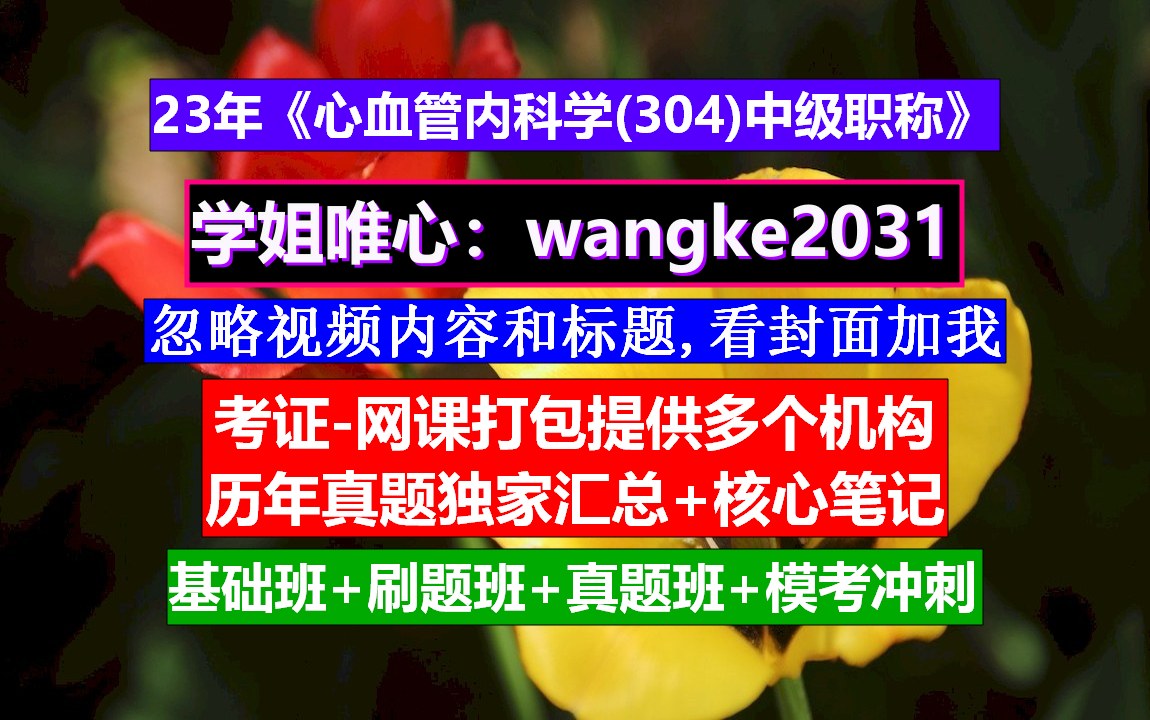 23年《心血管内科学(304)中级职称》

学姐唯心：wangke2031

忽略视频内容和标题,看封面加我

考证-网课打包提供多个机构
历年真题独家汇总+核心笔记

基础班+刷题班+真题班+模考冲刺